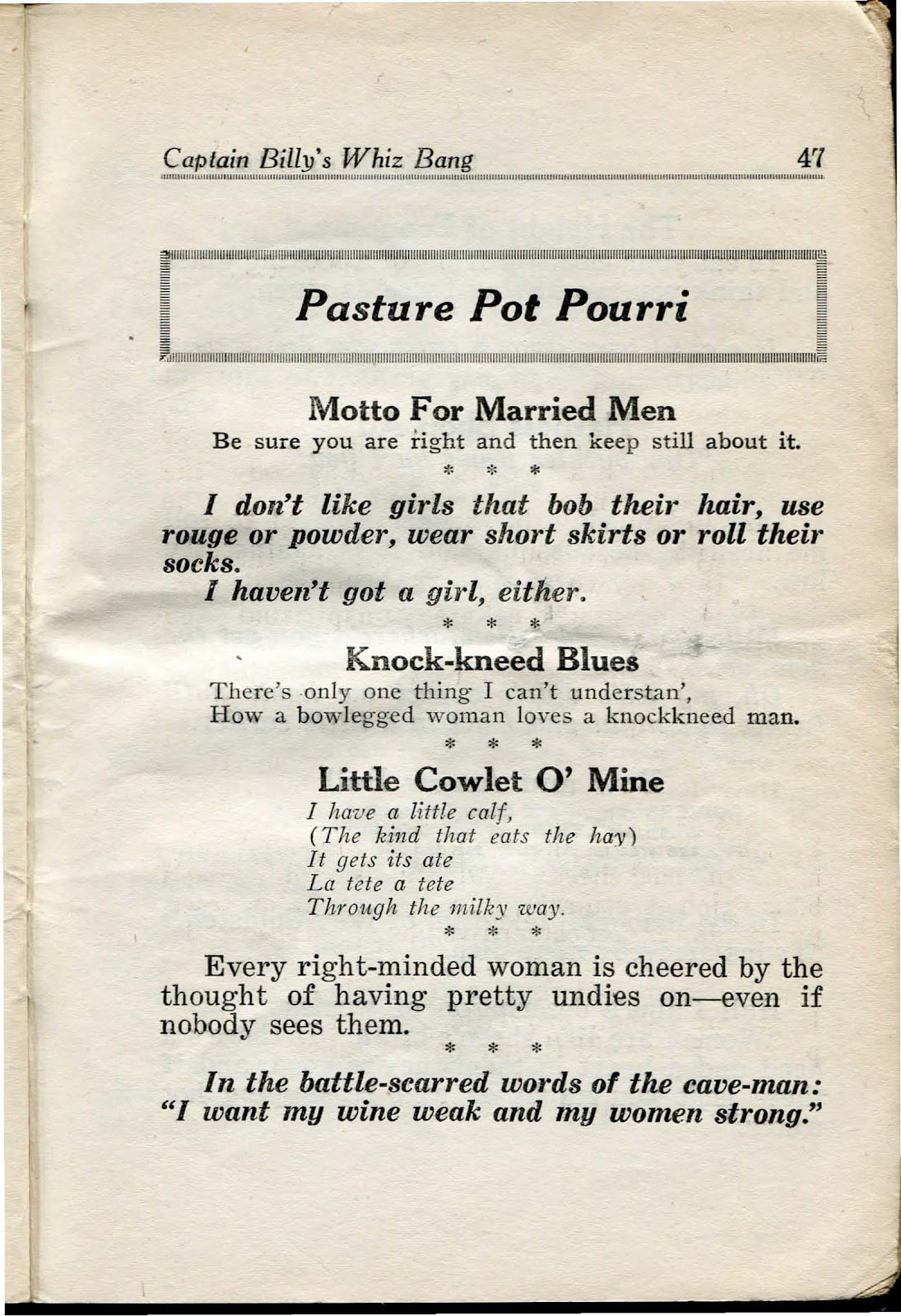 Captain Billy's Whiz Bang 47

Pasture Pot Pourri

Motto For Married Men

Be sure you are right and then keep still about it.

* * *

I don't like girls that bob their hair, use rouge or powder, wear short skirts or roll their socks.

I haven't got a girl, either.

* * *

Knock-kneed Blues

There's only one thing I can't understan',
How a bowlegged woman loves a knockkneed man.

* * *

Little Cowlet O' Mine

I have a little calf,
(The kind that eats the hay)
It gets its ate
La tete a tete
Through the milky way.

* * *

Every right-minded woman is cheered by the thought of having pretty undies on—even if nobody sees them.

* * *

In the battle-scarred words of the cave-man: "I want my wine weak and my women strong."